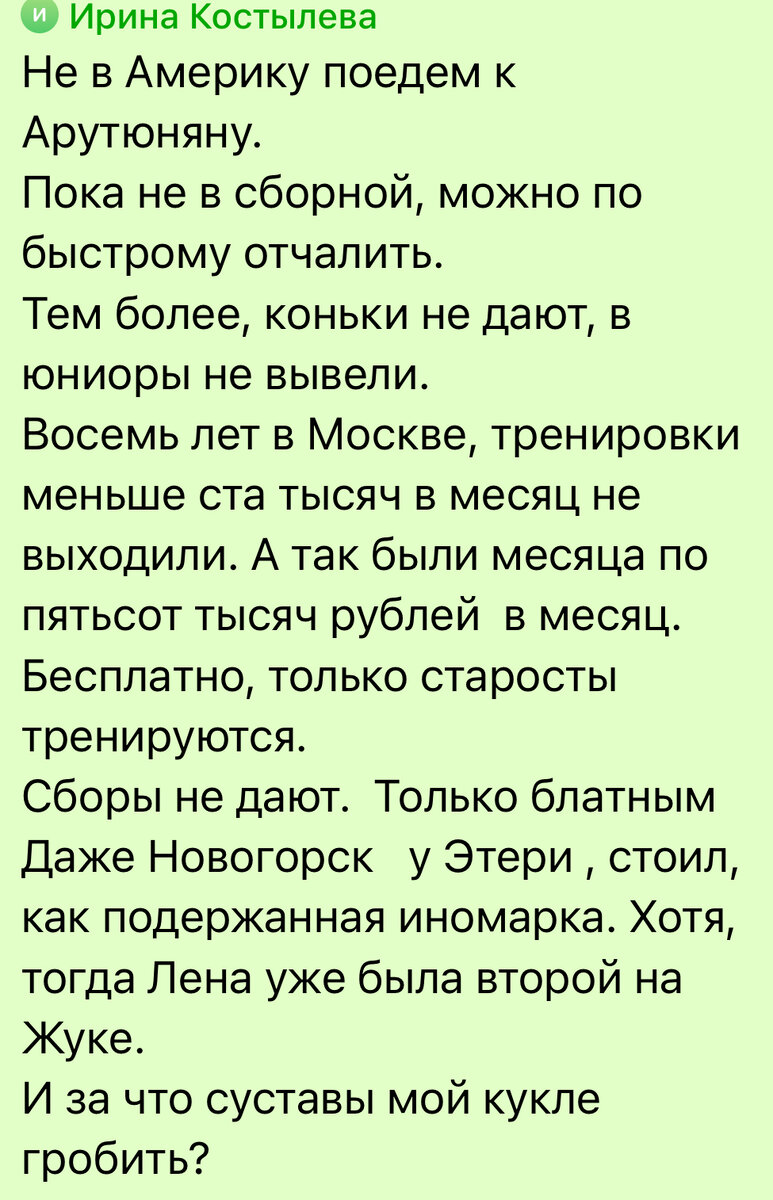 И Ирина Костылева
Не в Америку поедем к Арутюняну.
Пока не в сборной, можно по быстрому отчалить.
Тем более, коньки не дают, в юниоры не вывели.
Восемь лет в Москве, тренировки меньше ста тысяч в месяц не выходили. А так были месяца по пятьсот тысяч рублей в месяц.
Бесплатно, только старосты тренируются.
Сборы не дают. Только блатным
Даже Новогорск у Этери , стоил, как подержанная иномарка. Хотя, тогда Лена уже была второй на Жуке.
И за что суставы мой кукле гробить?